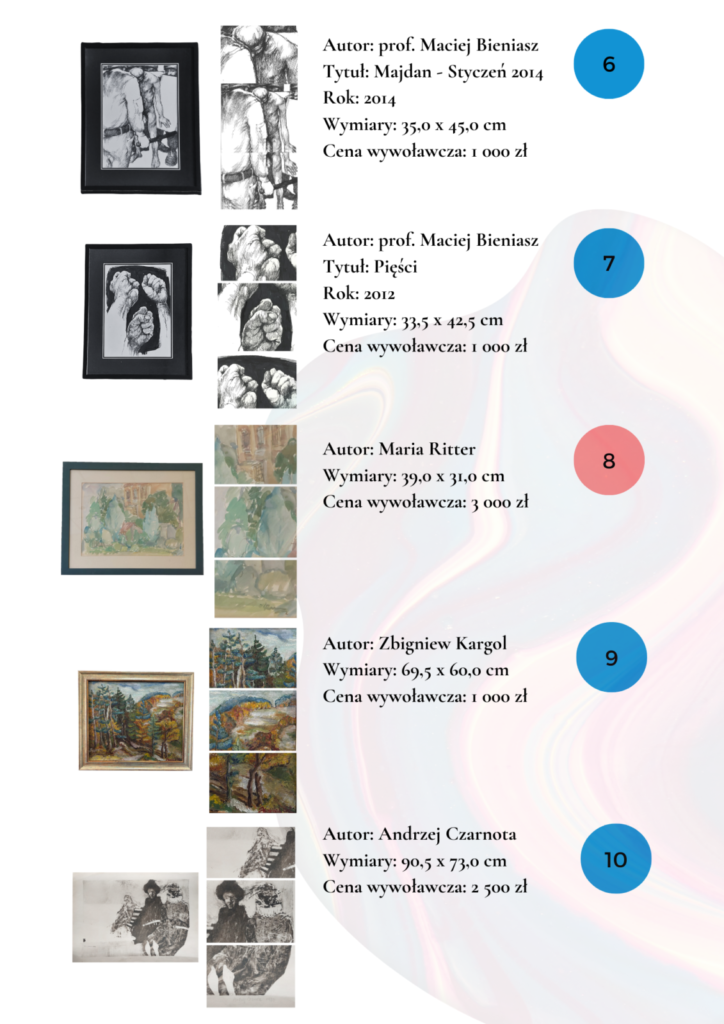 Autor: prof. Maciej Bieniasz
Tytuł: Majdan - Styczeń 2014
Rok: 2014
Wymiary: 35,0 x 45,0 cm
Cena wywoławcza: 1 000 zł

6

Autor: prof. Maciej Bieniasz
Tytuł: Pięści
Rok: 2012
Wymiary: 33,5 x 42,5 cm
Cena wywoławcza: 1 000 zł

7

Autor: Maria Ritter
Wymiary: 39,0 x 31,0 cm
Cena wywoławcza: 3 000 zł

8

Autor: Zbigniew Kargol
Wymiary: 69,5 x 60,0 cm
Cena wywoławcza: 1 000 zł

9

Autor: Andrzej Czarnota
Wymiary: 90,5 x 73,0 cm
Cena wywoławcza: 2 500 zł

10